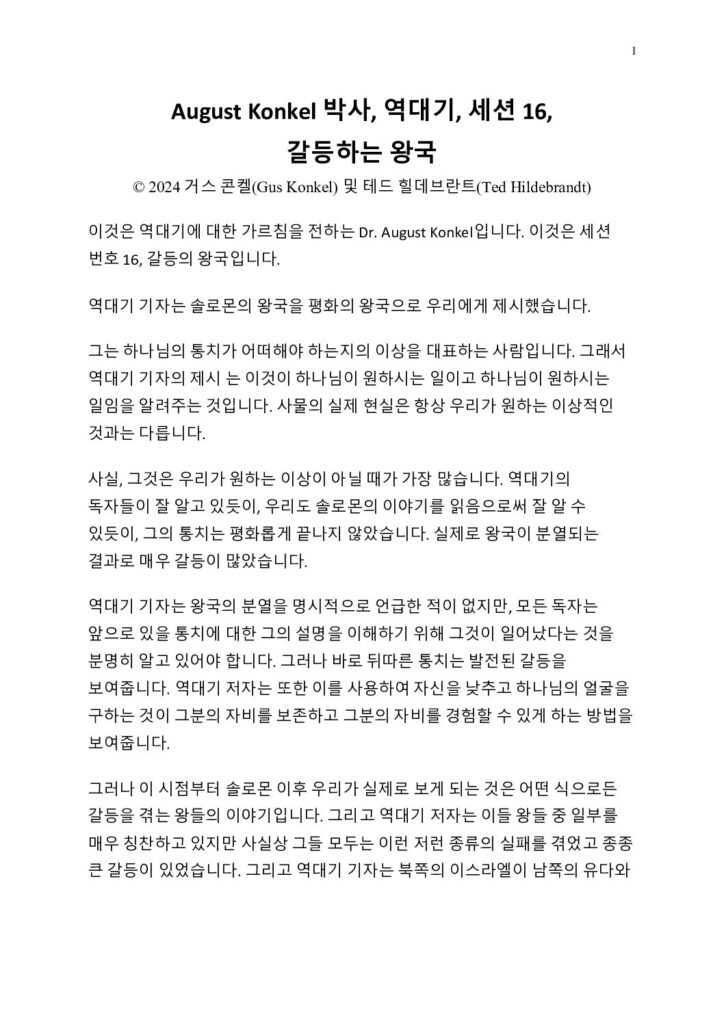 1

August Konkel 박사, 역대기, 세션 16,
갈등하는 왕국

© 2024 거스 콘켈(Gus Konkel) 및 테드 힐데브란트(Ted Hildebrandt)

이것은 역대기에 대한 가르침을 전하는 Dr. August Konkel입니다. 이것은 세션 번호 16, 갈등의 왕국입니다.

역대기 기자는 솔로몬의 왕국을 평화의 왕국으로 우리에게 제시했습니다.

그는 하나님의 통치가 어떠해야 하는지의 이상을 대표하는 사람입니다. 그래서 역대기 기자의 제시 는 이것이 하나님이 원하시는 일이고 하나님이 원하시는 일임을 알려주는 것입니다. 사물의 실제 현실은 항상 우리가 원하는 이상적인 것과는 다릅니다.

사실, 그것은 우리가 원하는 이상이 아닐 때가 가장 많습니다. 역대기의 독자들이 잘 알고 있듯이, 우리도 솔로몬의 이야기를 읽음으로써 잘 알 수 있듯이, 그의 통치는 평화롭게 끝나지 않았습니다. 실제로 왕국이 분열되는 결과로 매우 갈등이 많았습니다.

역대기 기자는 왕국의 분열을 명시적으로 언급한 적이 없지만, 모든 독자는 앞으로 있을 통치에 대한 그의 설명을 이해하기 위해 그것이 일어났다는 것을 분명히 알고 있어야 합니다. 그러나 바로 뒤따른 통치는 발전된 갈등을 보여줍니다. 역대기 저자는 또한 이를 사용하여 자신을 낮추고 하나님의 얼굴을 구하는 것이 그분의 자비를 보존하고 그분의 자비를 경험할 수 있게 하는 방법을 보여줍니다.

그러나 이 시점부터 솔로몬 이후 우리가 실제로 보게 되는 것은 어떤 식으로든 갈등을 겪는 왕들의 이야기입니다. 그리고 역대기 저자는 이들 왕들 중 일부를 매우 칭찬하고 있지만 사실상 그들 모두는 이런 저런 종류의 실패를 겪었고 종종 큰 갈등이 있었습니다. 그리고 역대기 기자는 북쪽의 이스라엘이 남쪽의 유다와